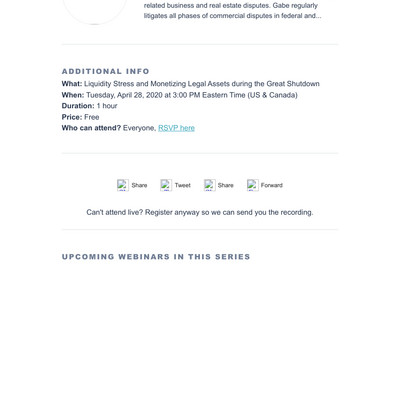 related business and real estate disputes. Gabe regularly litigates all phases of commercial disputes in federal and...

ADDITIONAL INFO

What: Liquidity Stress and Monetizing Legal Assets during the Great Shutdown
When: Tuesday, April 28, 2020 at 3:00 PM Eastern Time (US & Canada)
Duration: 1 hour
Price: Free
Who can attend? Everyone. RSVP here

Share Tweet Share Forward

Can't attend live? Register anyway so we can send you the recording.

UPCOMING WEBINARS IN THIS SERIES